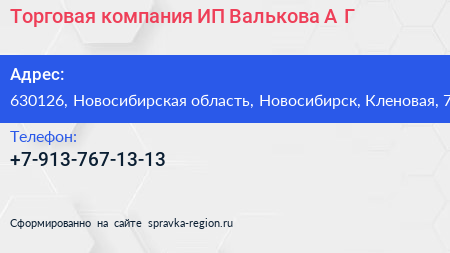 Торговая компания ИП Валькова А Г

Адрес:
630126, Новосибирская область, Новосибирск, Кленовая, 7

Телефон:
+7-913-767-13-13

Сформированно на сайте spravka-region.ru